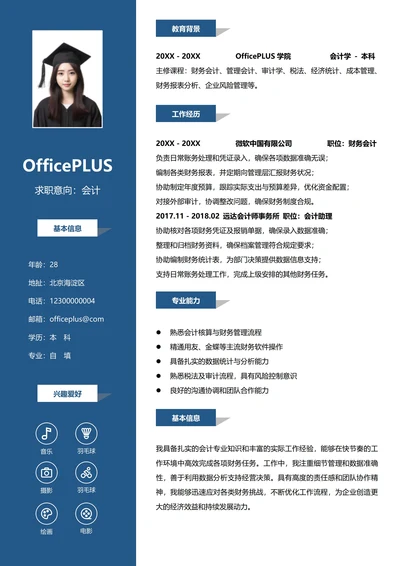 OfficePLUS

求职意向：会计

基本信息

年龄：28
地址：北京海淀区
电话：12300000004
邮箱：officeplus@com
学历：本 科
专业：自 填

兴趣爱好

音乐 羽毛球
摄影 羽毛球
绘画 电影

教育背景

20XX - 20XX OfficePLUS 学院 会计学 - 本科
主修课程：财务会计、管理会计、审计学、税法、经济统计、成本管理、财务报表分析、企业风险管理等。

工作经历

20XX - 20XX 微软中国有限公司 职位：财务会计
负责日常账务处理和凭证录入，确保各项数据准确无误；
编制各类财务报表，并定期向管理层汇报财务状况；
协助制定年度预算，跟踪实际支出与预算差异，优化资金配置；
对接外部审计，协调整改问题，确保财务制度合规。
2017.11 - 2018.02 远达会计师事务所 职位：会计助理
协助核对各项财务凭证及报销单据，确保录入数据准确；
整理和归档财务资料，确保档案管理符合规定要求；
协助编制财务统计表，为部门决策提供数据信息支持；
支持日常账务处理工作，完成上级安排的其他财务任务。

专业能力

● 熟悉会计核算与财务管理流程
● 精通用友、金蝶等主流财务软件操作
● 具备扎实的数据统计与分析能力
● 熟悉税法及审计流程，具有风险控制意识
● 良好的沟通协调和团队合作能力

基本信息

我具备扎实的会计专业知识和丰富的实际工作经验，能够在快节奏的工作环境中高效完成各项财务任务。工作中，我注重细节管理和数据准确性，善于利用数据分析支持经营决策。具有高度的责任感和团队协作精神，我能够迅速应对各类财务挑战，不断优化工作流程，为企业创造更大的经济效益和持续发展动力。